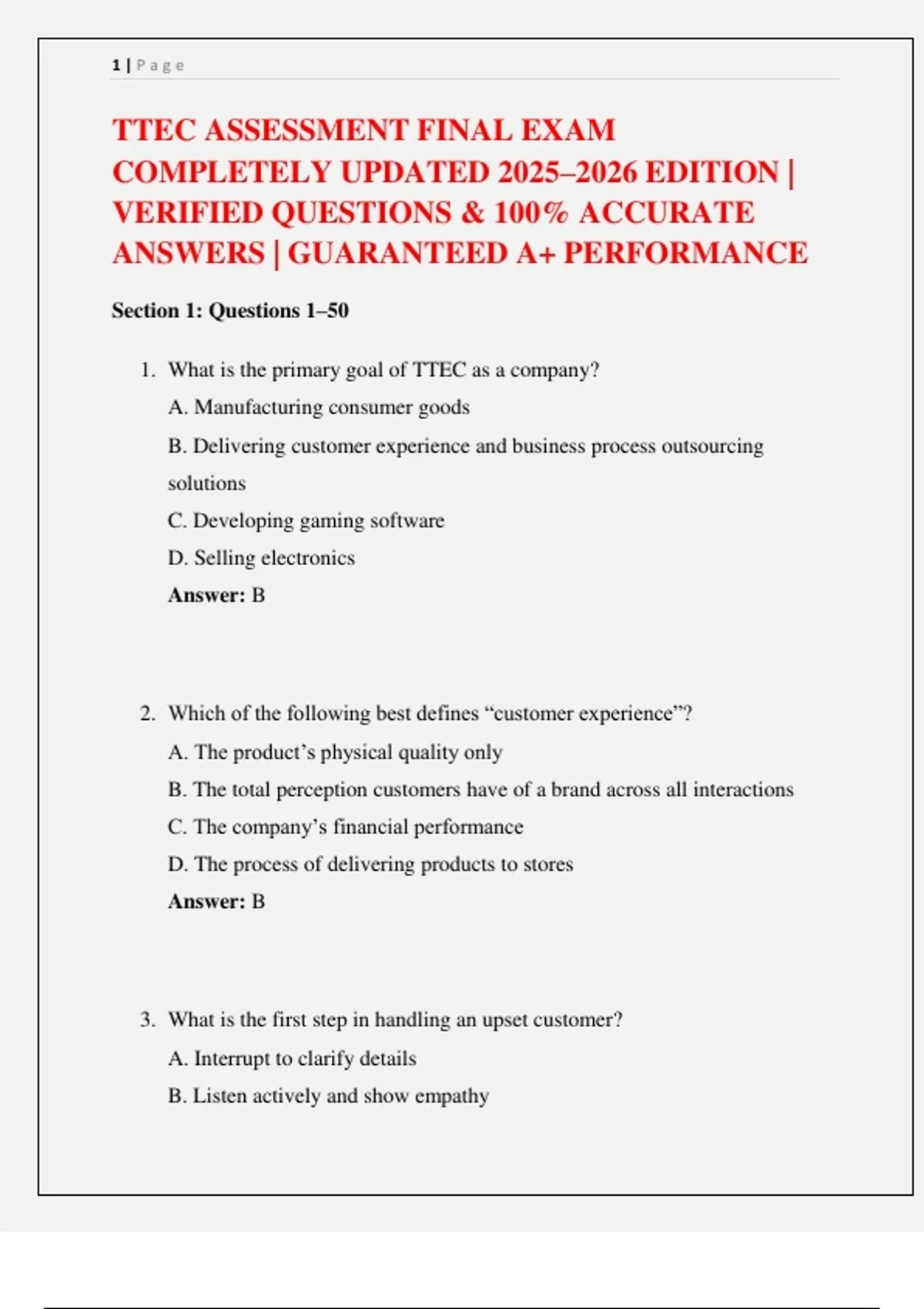 1 | Page

TTEC ASSESSMENT FINAL EXAM COMPLETELY UPDATED 2025–2026 EDITION | VERIFIED QUESTIONS & 100% ACCURATE ANSWERS | GUARANTEED A+ PERFORMANCE

Section 1: Questions 1–50

1. What is the primary goal of TTEC as a company?

A. Manufacturing consumer goods

B. Delivering customer experience and business process outsourcing solutions

C. Developing gaming software

D. Selling electronics

Answer: B

2. Which of the following best defines “customer experience”?

A. The product’s physical quality only

B. The total perception customers have of a brand across all interactions

C. The company’s financial performance

D. The process of delivering products to stores

Answer: B

3. What is the first step in handling an upset customer?

A. Interrupt to clarify details

B. Listen actively and show empathy